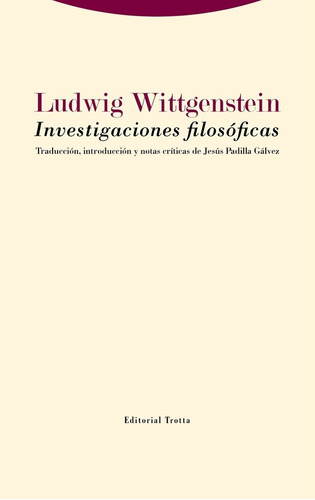 Ludwig Wittgenstein
Investigaciones filosóficas
Traducción, introducción y notas críticas de Jesús Padilla Gálvez

Editorial Trotta